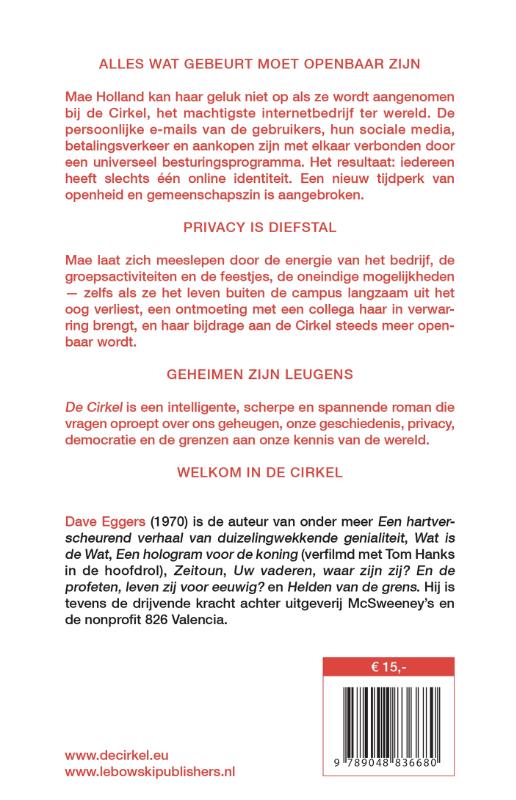 ALLES WAT GEBEURT MOET OPENBAAR ZIJN

Mae Holland kan haar geluk niet op als ze wordt aangenomen bij de Cirkel, het machtigste internetbedrijf ter wereld. De persoonlijke e-mails van de gebruikers, hun sociale media, betalingsverkeer en aankopen zijn met elkaar verbonden door een universeel besturingsprogramma. Het resultaat: iedereen heeft slechts één online identiteit. Een nieuw tijdperk van openheid en gemeenschapszin is aangebroken.

PRIVACY IS DIEFSTAL

Mae laat zich meeslepen door de energie van het bedrijf, de groepsactiviteiten en de feestjes, de oneindige mogelijkheden — zelfs als ze het leven buiten de campus langzaam uit het oog verliest, een ontmoeting met een collega haar in verwarring brengt, en haar bijdrage aan de Cirkel steeds meer openbaar wordt.

GEHEIMEN ZIJN LEUGENS

De Cirkel is een intelligente, scherpe en spannende roman die vragen oproept over ons geheugen, onze geschiedenis, privacy, democratie en de grenzen aan onze kennis van de wereld.

WELKOM IN DE CIRKEL

Dave Eggers (1970) is de auteur van onder meer Een hartverscheurend verhaal van duizelingwekkende genialiteit, Wat is de Wat, Een hologram voor de koning (verfilmd met Tom Hanks in de hoofdrol), Zeitoun, Uw vaderen, waar zijn zij? En de profeten, leven zij voor eeuwig? en Helden van de grens. Hij is tevens de drijvende kracht achter uitgeverij McSweeney's en de nonprofit 826 Valencia.

€ 15,-

9 789048 836680

www.decirkel.eu
www.lebowskipublishers.nl